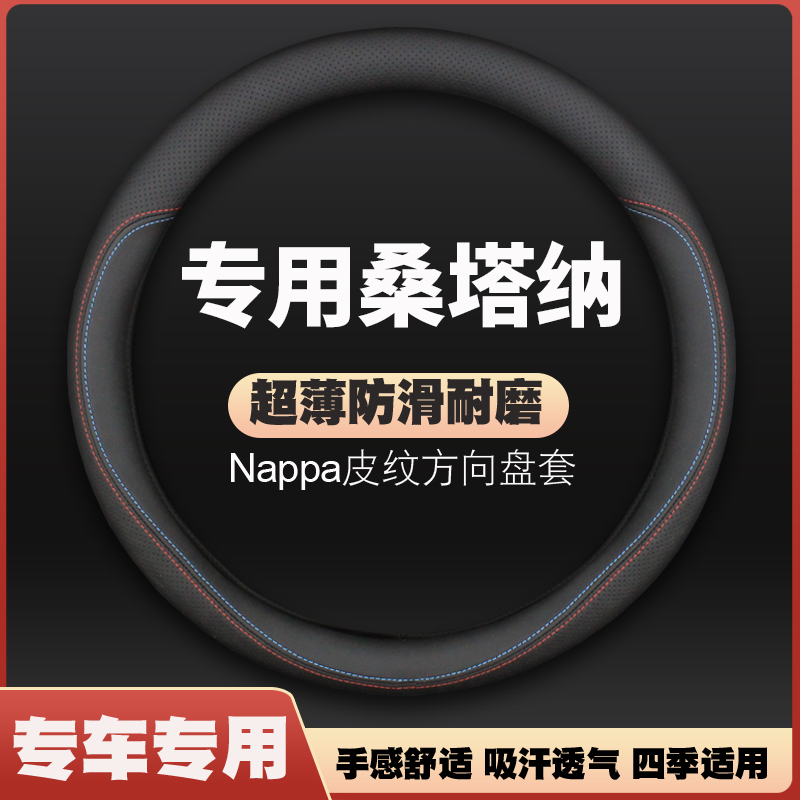 专用桑塔纳

超薄防滑耐磨

Nappa皮纹方向盘套

专车专用

手感舒适 吸汗透气 四季适用